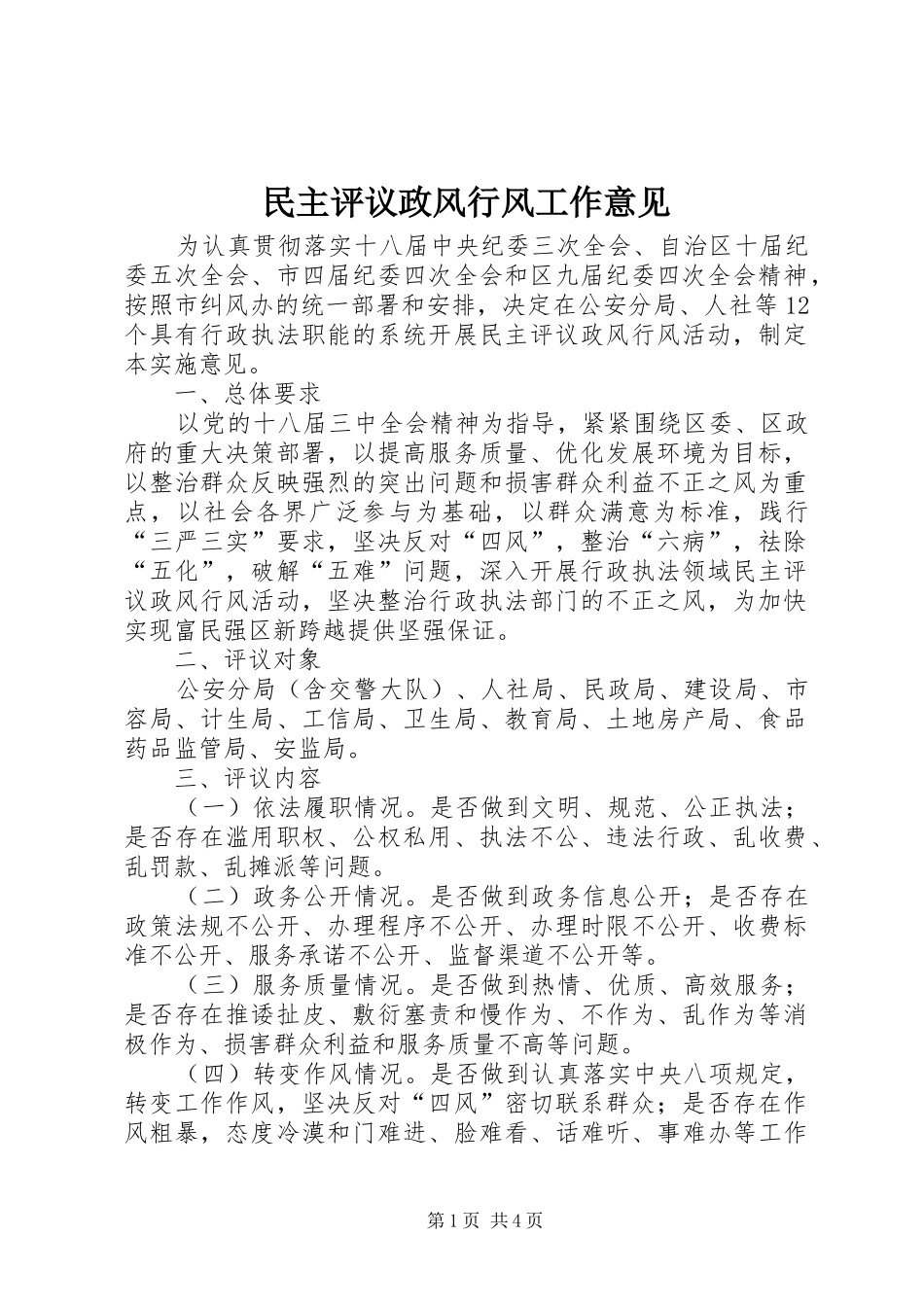 民主评议政风行风工作意见

为认真贯彻落实十八届中央纪委三次全会、自治区十届纪委五次全会、市四届纪委四次全会和区九届纪委四次全会精神，按照市纠风办的统一部署和安排，决定在公安分局、人社等12个具有行政执法职能的系统开展民主评议政风行风活动，制定本实施意见。

一、总体要求

以党的十八届三中全会精神为指导，紧紧围绕区委、区政府的重大决策部署，以提高服务质量、优化发展环境为目标，以整治群众反映强烈的突出问题和损害群众利益不正之风为重点，以社会各界广泛参与为基础，以群众满意为标准，践行“三严三实”要求，坚决反对“四风”，整治“六病”，祛除“五化”，破解“五难”问题，深入开展行政执法领域民主评议政风行风活动，坚决整治行政执法部门的不正之风，为加快实现富民强区新跨越提供坚强保证。

二、评议对象

公安分局（含交警大队）、人社局、民政局、建设局、市容局、计生局、工信局、卫生局、教育局、土地房产局、食品药品监管局、安监局。

三、评议内容

（一）依法履职情况。是否做到文明、规范、公正执法；是否存在滥用职权、公权私用、执法不公、违法行政、乱收费、乱罚款、乱摊派等问题。

（二）政务公开情况。是否做到政务信息公开；是否存在政策法规不公开、办理程序不公开、办理时限不公开、收费标准不公开、服务承诺不公开、监督渠道不公开等。

（三）服务质量情况。是否做到热情、优质、高效服务；是否存在推诿扯皮、敷衍塞责和慢作为、不作为、乱作为等消极作为、损害群众利益和服务质量不高等问题。

（四）转变作风情况。是否做到认真落实中央八项规定，转变工作作风，坚决反对“四风”密切联系群众；是否存在作风粗暴，态度冷漠和门难进、脸难看、话难听、事难办等工作

第1页 共4页